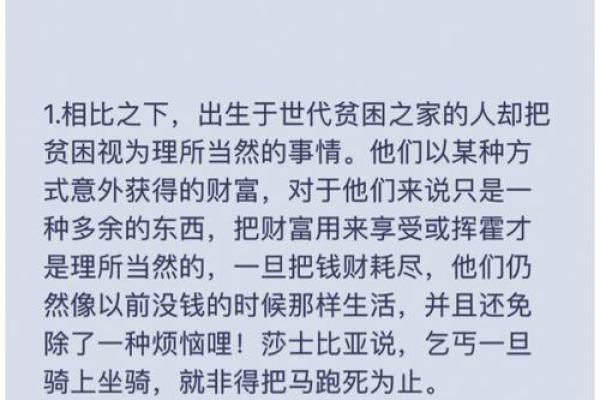 1.相比之下，出生于世代贫困之家的人却把贫困视为理所当然的事情。他们以某种方式意外获得的财富，对于他们来说只是一种多余的东西，把财富用来享受或挥霍才是理所当然的，一旦把钱财耗尽，他们仍然像以前没钱的时候那样生活，并且还免除了一种烦恼哩！莎士比亚说，乞丐一旦骑上坐骑，就非得把马跑死为止。